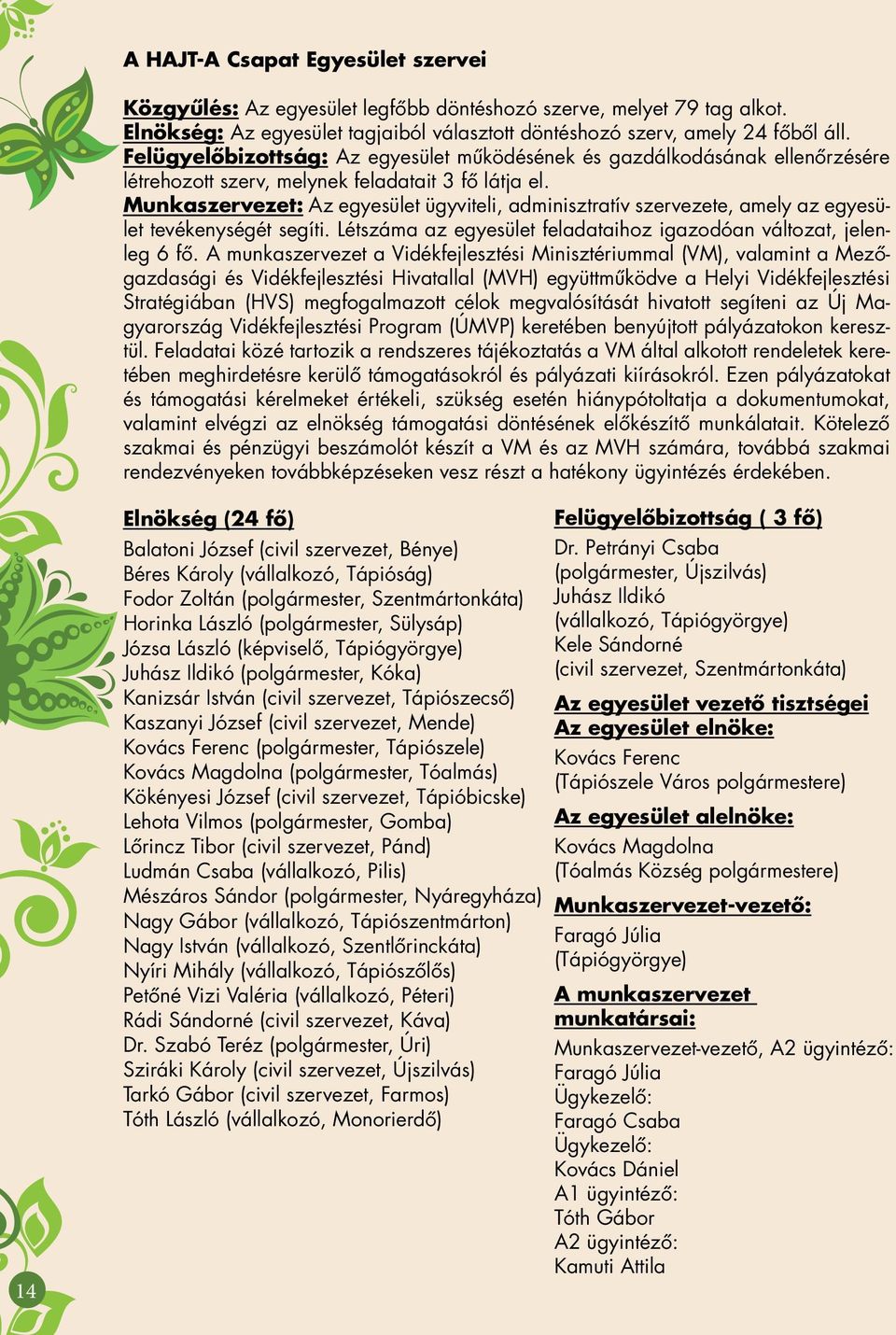 A HAJT-A Csapat Egyesület szervei

Közgyűlés: Az egyesület legfőbb döntéshozó szerve, melyet 79 tag alkot.
Elnökség: Az egyesület tagjaiból választott döntéshozó szerv, amely 24 főből áll.
Felügyelőbizottság: Az egyesület működésének és gazdálkodásának ellenőrzésére létrehozott szerv, melynek feladatait 3 fő látja el.
Munkaszervezet: Az egyesület ügyviteli, adminisztratív szervezete, amely az egyesület tevékenységét segíti. Létszáma az egyesület feladataihoz igazodóan változat, jelenleg 6 fő. A munkaszervezet a Vidékfejlesztési Minisztériummal (VM), valamint a Mezőgazdasági és Vidékfejlesztési Hivatallal (MVH) együttműködve a Helyi Vidékfejlesztési Stratégiában (HVS) megfogalmazott célok megvalósítását hivatott segíteni az Új Magyarország Vidékfejlesztési Program (ÚMVP) keretében benyújtott pályázatokon keresztül. Feladatai közé tartozik a rendszeres tájékoztatás a VM által alkotott rendeletek keretében meghirdetésre kerülő támogatásokról és pályázati kiírásokról. Ezen pályázatokat és támogatási kérelmeket értékeli, szükség esetén hiánypótoltatja a dokumentumokat, valamint elvégzi az elnökség támogatási döntésének előkészítő munkálatait. Kötelező szakmai és pénzügyi beszámolót készít a VM és az MVH számára, továbbá szakmai rendezvényeken továbbképzéseken vesz részt a hatékony ügyintézés érdekében.

Elnökség (24 fő)
Balatoni József (civil szervezet, Bénye)
Béres Károly (vállalkozó, Tápióság)
Fodor Zoltán (polgármester, Szentmártonkáta)
Horinka László (polgármester, Sülysáp)
Józsa László (képviselő, Tápiógyörgye)
Juhász Ildikó (polgármester, Kóka)
Kanizsár István (civil szervezet, Tápiószecső)
Kaszanyi József (civil szervezet, Mende)
Kovács Ferenc (polgármester, Tápiószele)
Kovács Magdolna (polgármester, Tóalmás)
Kökényesi József (civil szervezet, Tápióbicske)
Lehota Vilmos (polgármester, Gomba)
Lőrincz Tibor (civil szervezet, Pánd)
Ludmán Csaba (vállalkozó, Pilis)
Mészáros Sándor (polgármester, Nyáregyháza)
Nagy Gábor (vállalkozó, Tápiószentmárton)
Nagy István (vállalkozó, Szentlőrinckáta)
Nyíri Mihály (vállalkozó, Tápiószőlős)
Petőné Vizi Valéria (vállalkozó, Péteri)
Rádi Sándorné (civil szervezet, Káva)
Dr. Szabó Teréz (polgármester, Úri)
Sziráki Károly (civil szervezet, Újszilvás)
Tarkó Gábor (civil szervezet, Farmos)
Tóth László (vállalkozó, Monorierdő)

Felügyelőbizottság ( 3 fő)
Dr. Petrányi Csaba
(polgármester, Újszilvás)
Juhász Ildikó
(vállalkozó, Tápiógyörgye)
Kele Sándorné
(civil szervezet, Szentmártonkáta)

Az egyesület vezető tisztségei
Az egyesület elnöke:
Kovács Ferenc
(Tápiószele Város polgármestere)

Az egyesület alelnöke:
Kovács Magdolna
(Tóalmás Község polgármestere)

Munkaszervezet-vezető:
Faragó Júlia
(Tápiógyörgye)

A munkaszervezet munkatársai:
Munkaszervezet-vezető, A2 ügyintéző:
Faragó Júlia
Ügykezelő:
Faragó Csaba
Ügykezelő:
Kovács Dániel
A1 ügyintéző:
Tóth Gábor
A2 ügyintéző:
Kamuti Attila

14